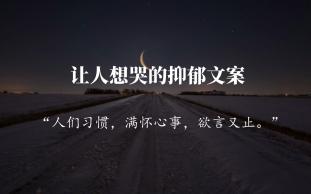 让人想哭的抑郁文案

“人们习惯，满怀心事，欲言又止。”